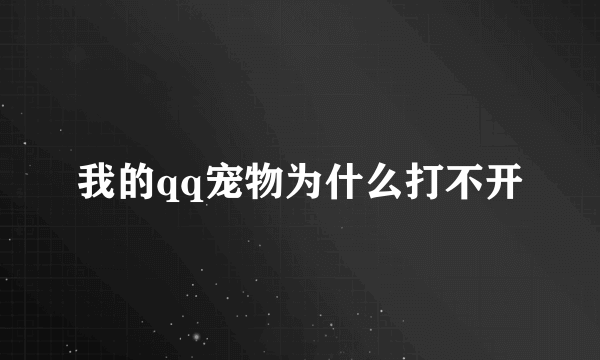 我的qq宠物为什么打不开